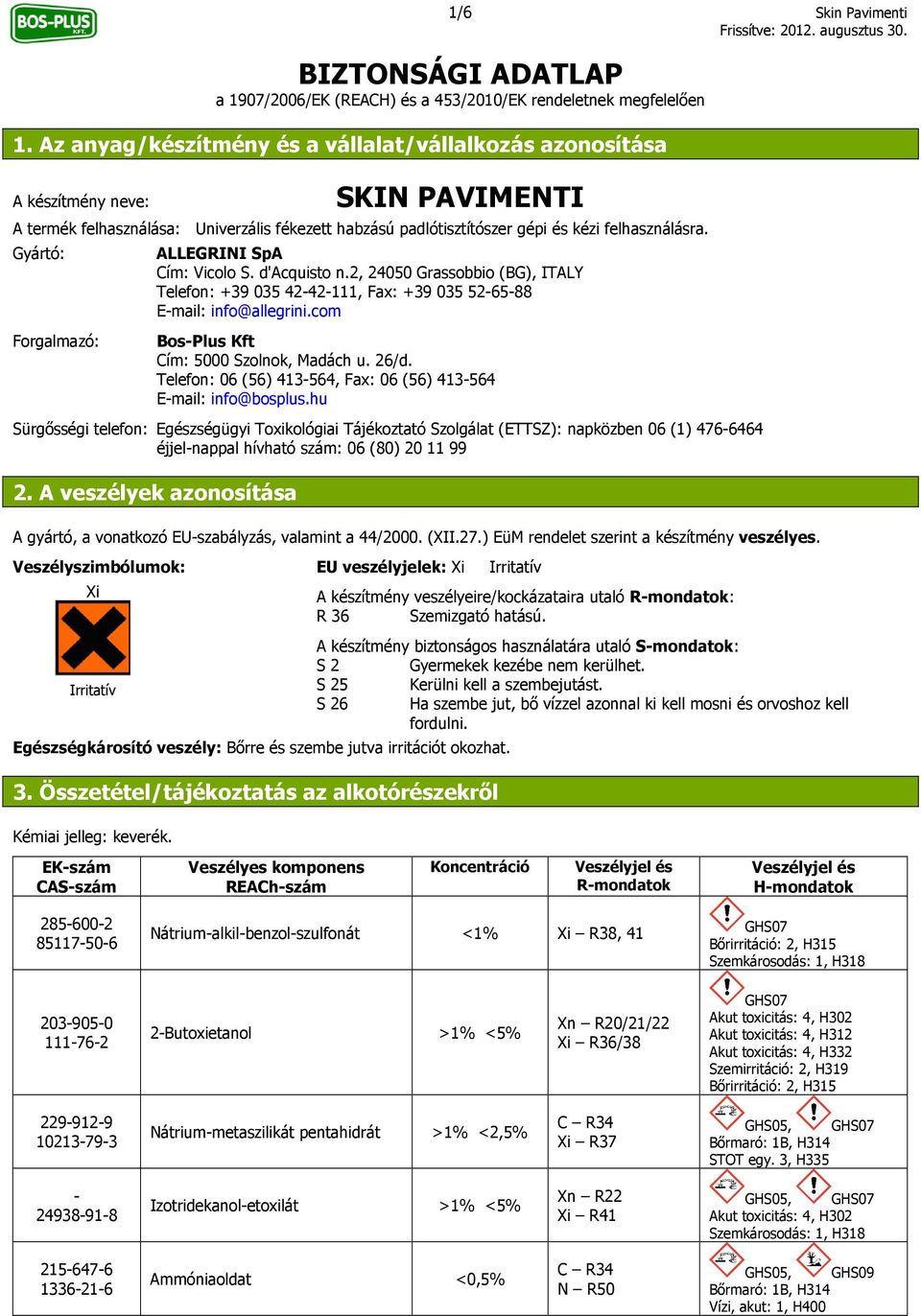 BOS-PLUS KFT.

1/6

Skin Pavimenti
Frissítve: 2012. augusztus 30.

BIZTONSÁGI ADATLAP
a 1907/2006/EK (REACH) és a 453/2010/EK rendeletnek megfelelően

1. Az anyag/készítmény és a vállalat/vállalkozás azonosítása

A készítmény neve: SKIN PAVIMENTI

A termék felhasználása: Univerzális fékezett habzású padlótisztítószer gépi és kézi felhasználásra.

Gyártó: ALLEGRINI SpA
Cím: Vicolo S. d'Acquisto n.2, 24050 Grassobbio (BG), ITALY
Telefon: +39 035 42-42-111, Fax: +39 035 52-65-88
E-mail: info@allegrini.com

Forgalmazó: Bos-Plus Kft
Cím: 5000 Szolnok, Madách u. 26/d.
Telefon: 06 (56) 413-564, Fax: 06 (56) 413-564
E-mail: info@bosplus.hu

Sürgősségi telefon: Egészségügyi Toxikológiai Tájékoztató Szolgálat (ETTSZ): napközben 06 (1) 476-6464
éjjel-nappal hívható szám: 06 (80) 20 11 99

2. A veszélyek azonosítása

A gyártó, a vonatkozó EU-szabályzás, valamint a 44/2000. (XII.27.) EüM rendelet szerint a készítmény veszélyes.

Veszélyszimbólumok:
Xi
Irritatív

EU veszélyjelek: Xi Irritatív

A készítmény veszélyeire/kockázataira utaló R-mondatok:
R 36 Szemizgató hatású.

A készítmény biztonságos használatára utaló S-mondatok:
S 2 Gyermekek kezébe nem kerülhet.
S 25 Kerülni kell a szembejutást.
S 26 Ha szembe jut, bő vízzel azonnal ki kell mosni és orvoshoz kell fordulni.

Egészségkárosító veszély: Bőrre és szembe jutva irritációt okozhat.

3. Összetétel/tájékoztatás az alkotórészekről

Kémiai jelleg: keverék.

| EK-szám CAS-szám | Veszélyes komponens REACh-szám | Koncentráció | Veszélyjel és R-mondatok | Veszélyjel és H-mondatok |
|---|---|---|---|---|
| 285-600-2 85117-50-6 | Nátrium-alkil-benzol-szulfonát | <1% | Xi – R38, 41 | GHS07 Bőrirritáció: 2, H315 Szemkárosodás: 1, H318 |
| 203-905-0 111-76-2 | 2-Butoxietanol | >1% <5% | Xn – R20/21/22 Xi – R36/38 | GHS07 Akut toxicitás: 4, H302 Akut toxicitás: 4, H312 Akut toxicitás: 4, H332 Szemirritáció: 2, H319 Bőrirritáció: 2, H315 |
| 229-912-9 10213-79-3 | Nátrium-metaszilikát pentahidrát | >1% <2,5% | C – R34 Xi – R37 | GHS05, GHS07 Bőrmaró: 1B, H314 STOT egy. 3, H335 |
| - 24938-91-8 | Izotridekanol-etoxilát | >1% <5% | Xn – R22 Xi – R41 | GHS05, GHS07 Akut toxicitás: 4, H302 Szemkárosodás: 1, H318 |
| 215-647-6 1336-21-6 | Ammóniaoldat | <0,5% | C – R34 N – R50 | GHS05, GHS09 Bőrmaró: 1B, H314 Vízi, akut: 1, H400 |